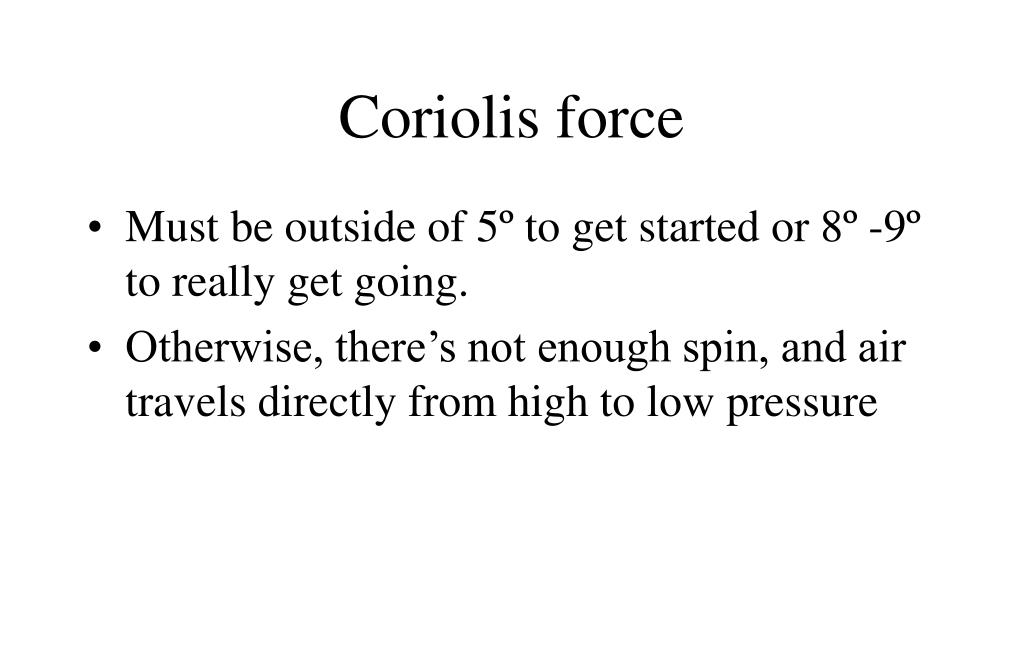 Coriolis force

• Must be outside of 5º to get started or 8º -9º to really get going.
• Otherwise, there’s not enough spin, and air travels directly from high to low pressure